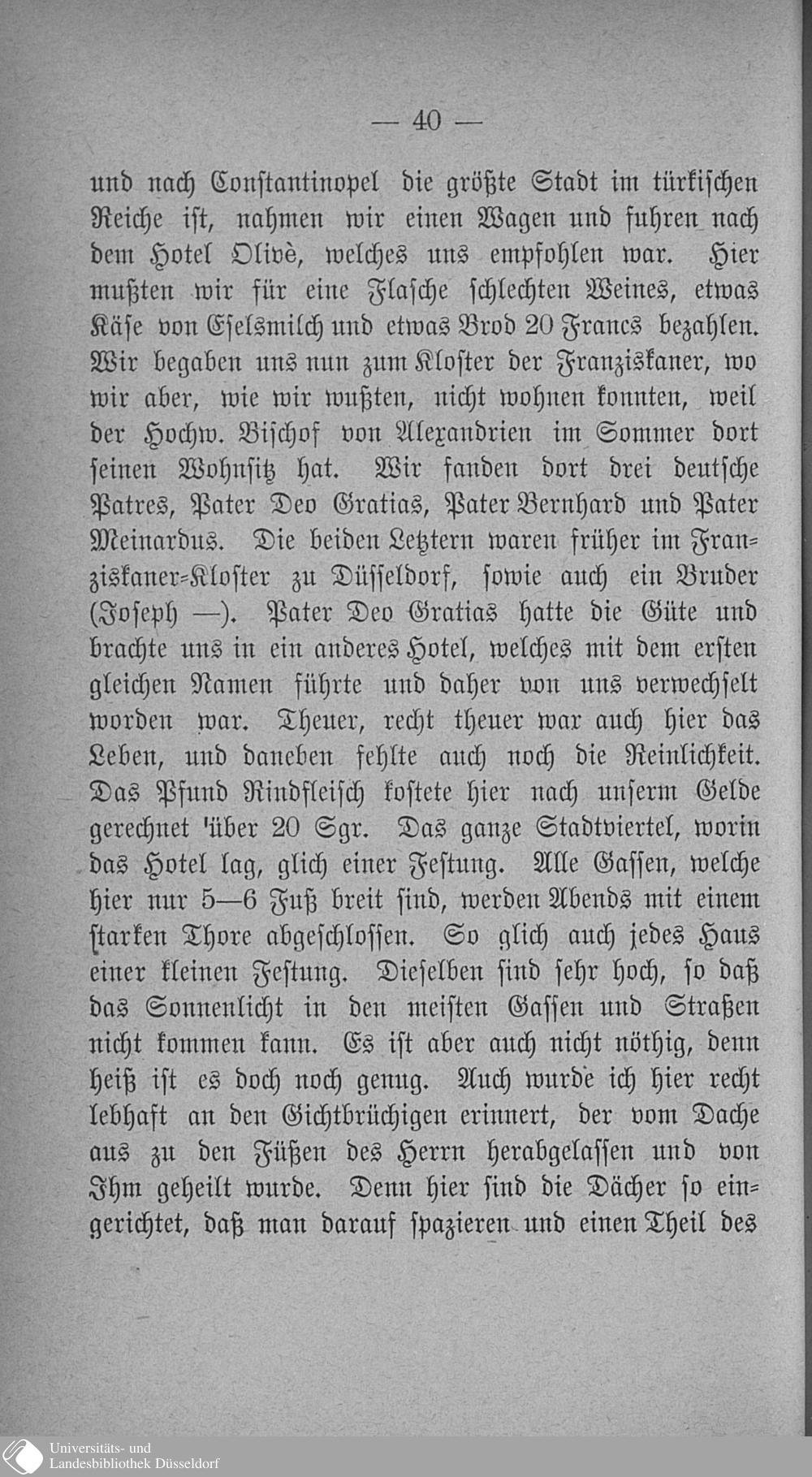 — 40 —

und nach Constantinopel die größte Stadt im türkischen Reiche ist, nahmen wir einen Wagen und fuhren nach dem Hotel Olivè, welches uns empfohlen war. Hier mußten wir für eine Flasche schlechten Weines, etwas Käse von Eselsmilch und etwas Brod 20 Francs bezahlen. Wir begaben uns nun zum Kloster der Franziskaner, wo wir aber, wie wir wußten, nicht wohnen konnten, weil der Hochw. Bischof von Alexandrien im Sommer dort seinen Wohnsitz hat. Wir fanden dort drei deutsche Patres, Pater Deo Gratias, Pater Bernhard und Pater Meinardus. Die beiden Letztern waren früher im Franziskaner-Kloster zu Düsseldorf, sowie auch ein Bruder (Joseph —). Pater Deo Gratias hatte die Güte und brachte uns in ein anderes Hotel, welches mit dem ersten gleichen Namen führte und daher von uns verwechselt worden war. Theuer, recht theuer war auch hier das Leben, und daneben fehlte auch noch die Reinlichkeit. Das Pfund Rindfleisch kostete hier nach unserm Gelde gerechnet 'über 20 Sgr. Das ganze Stadtviertel, worin das Hotel lag, glich einer Festung. Alle Gassen, welche hier nur 5—6 Fuß breit sind, werden Abends mit einem starken Thore abgeschlossen. So glich auch jedes Haus einer kleinen Festung. Dieselben sind sehr hoch, so daß das Sonnenlicht in den meisten Gassen und Straßen nicht kommen kann. Es ist aber auch nicht nöthig, denn heiß ist es doch noch genug. Auch wurde ich hier recht lebhaft an den Gichtbrüchigen erinnert, der vom Dache aus zu den Füßen des Herrn herabgelassen und von Ihm geheilt wurde. Denn hier sind die Dächer so eingerichtet, daß man darauf spazieren und einen Theil des

Universitäts- und
Landesbibliothek Düsseldorf